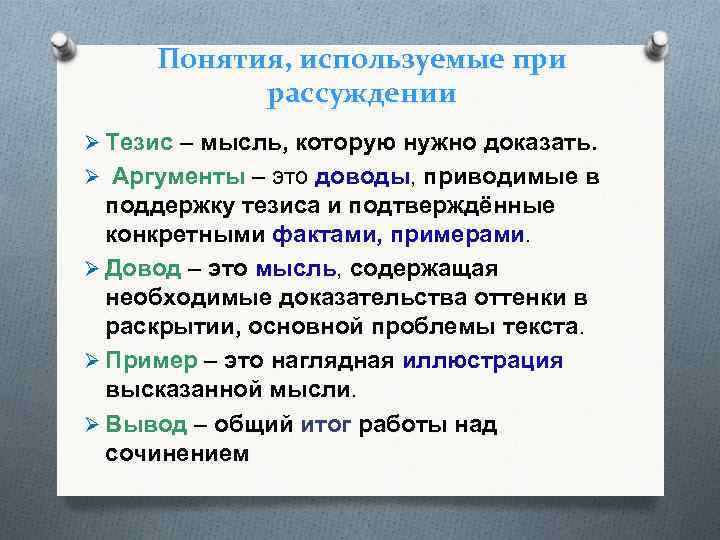 Понятия, используемые при рассуждении

➢ Тезис – мысль, которую нужно доказать.

➢ Аргументы – это доводы, приводимые в поддержку тезиса и подтверждённые конкретными фактами, примерами.

➢ Довод – это мысль, содержащая необходимые доказательства оттенки в раскрытии, основной проблемы текста.

➢ Пример – это наглядная иллюстрация высказанной мысли.

➢ Вывод – общий итог работы над сочинением